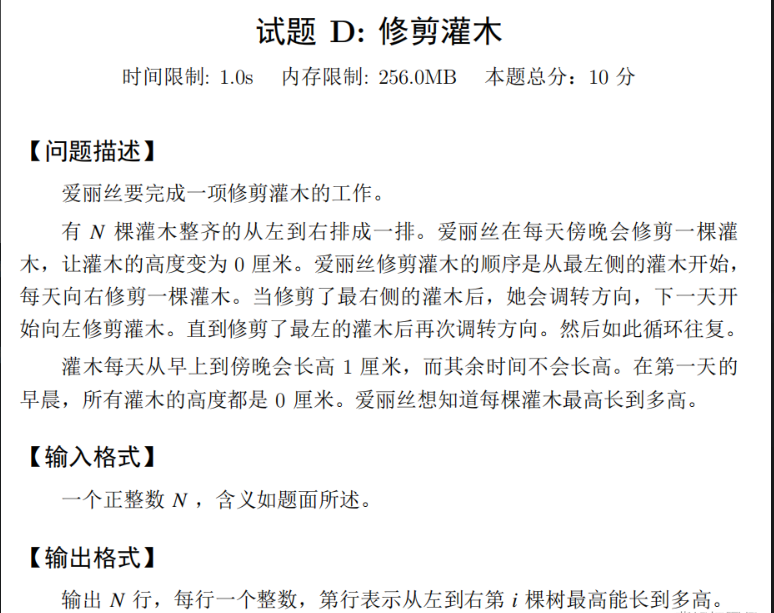 试题 D: 修剪灌木

时间限制: 1.0s 内存限制: 256.0MB 本题总分：10 分

【问题描述】

爱丽丝要完成一项修剪灌木的工作。

有 $N$ 棵灌木整齐的从左到右排成一排。爱丽丝在每天傍晚会修剪一棵灌木，让灌木的高度变为 0 厘米。爱丽丝修剪灌木的顺序是从最左侧的灌木开始，每天向右修剪一棵灌木。当修剪了最右侧的灌木后，她会调转方向，下一天开始向左修剪灌木。直到修剪了最左的灌木后再次调转方向。然后如此循环往复。

灌木每天从早上到傍晚会长高 1 厘米，而其余时间不会长高。在第一天的早晨，所有灌木的高度都是 0 厘米。爱丽丝想知道每棵灌木最高长到多高。

【输入格式】

一个正整数 $N$ ，含义如题面所述。

【输出格式】

输出 $N$ 行，每行一个整数，第行表示从左到右第 $i$ 棵树最高能长到多高。